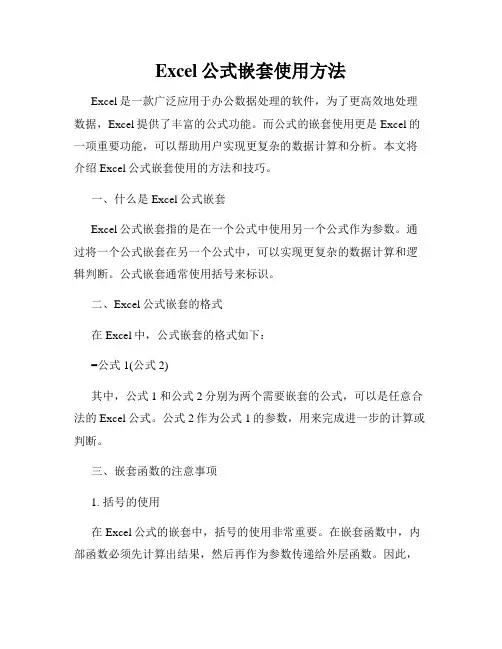 Excel 公式嵌套使用方法

Excel 是一款广泛应用于办公数据处理的软件，为了更高效地处理数据，Excel 提供了丰富的公式功能。而公式的嵌套使用更是 Excel 的一项重要功能，可以帮助用户实现更复杂的数据计算和分析。本文将介绍 Excel 公式嵌套使用的方法和技巧。

一、什么是 Excel 公式嵌套

Excel 公式嵌套指的是在一个公式中使用另一个公式作为参数。通过将一个公式嵌套在另一个公式中，可以实现更复杂的数据计算和逻辑判断。公式嵌套通常使用括号来标识。

二、Excel 公式嵌套的格式

在 Excel 中，公式嵌套的格式如下：

=公式 1(公式 2)

其中，公式 1 和公式 2 分别为两个需要嵌套的公式，可以是任意合法的 Excel 公式。公式 2 作为公式 1 的参数，用来完成进一步的计算或判断。

三、嵌套函数的注意事项

1. 括号的使用

在 Excel 公式的嵌套中，括号的使用非常重要。在嵌套函数中，内部函数必须先计算出结果，然后再作为参数传递给外层函数。因此，